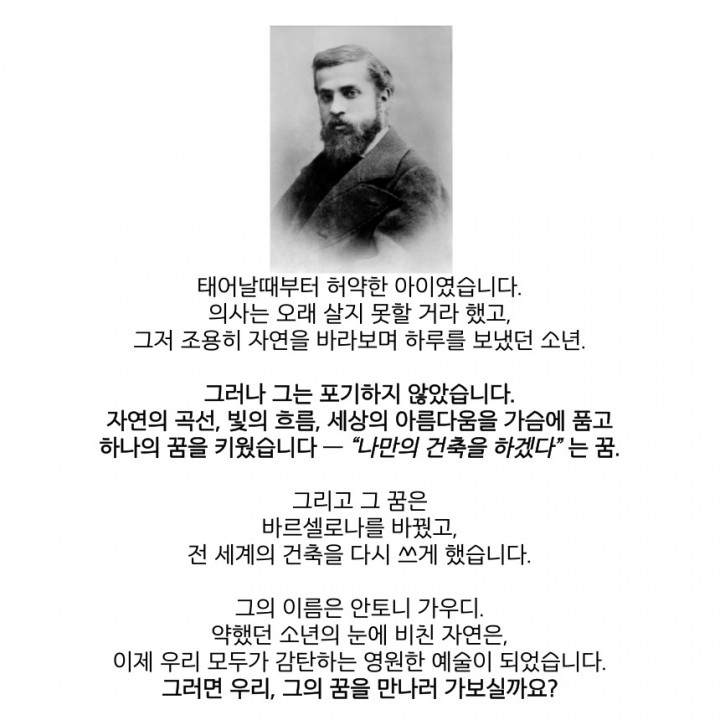 태어날때부터 허약한 아이였습니다.
의사는 오래 살지 못할 거라 했고,
그저 조용히 자연을 바라보며 하루를 보냈던 소년.

그러나 그는 포기하지 않았습니다.
자연의 곡선, 빛의 흐름, 세상의 아름다움을 가슴에 품고
하나의 꿈을 키웠습니다 — "나만의 건축을 하겠다" 는 꿈.

그리고 그 꿈은
바르셀로나를 바꿨고,
전 세계의 건축을 다시 쓰게 했습니다.

그의 이름은 안토니 가우디.
약했던 소년의 눈에 비친 자연은,
이제 우리 모두가 감탄하는 영원한 예술이 되었습니다.
그러면 우리, 그의 꿈을 만나러 가보실까요?